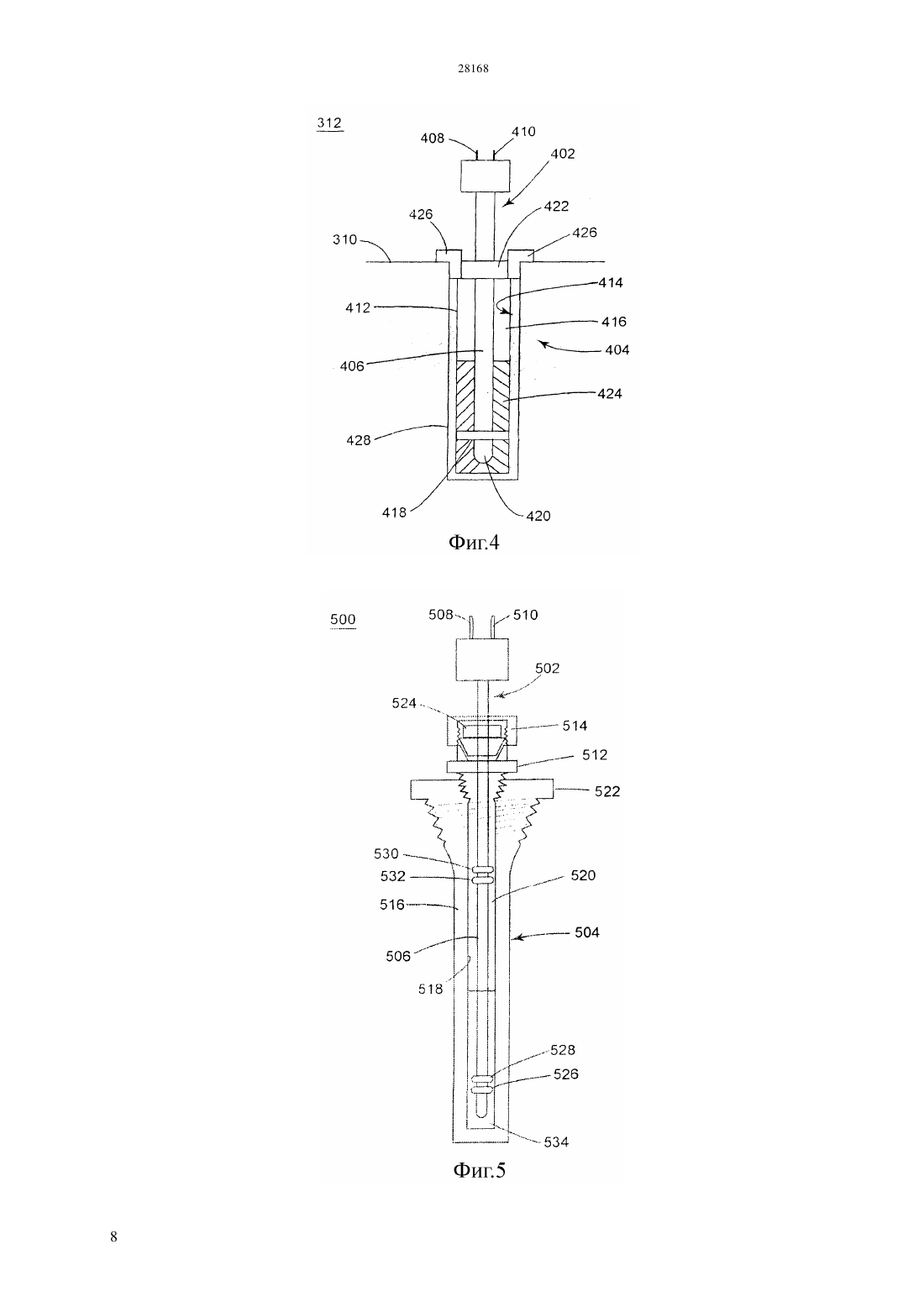 28168

312

408 410 402 426 422 426 310 414 412 416 404 406 424 428 418 420

Фиг.4

500

508 510 502 524 514 512 522 530 532 520 516 504 506 518 528 526 534

Фиг.5

8